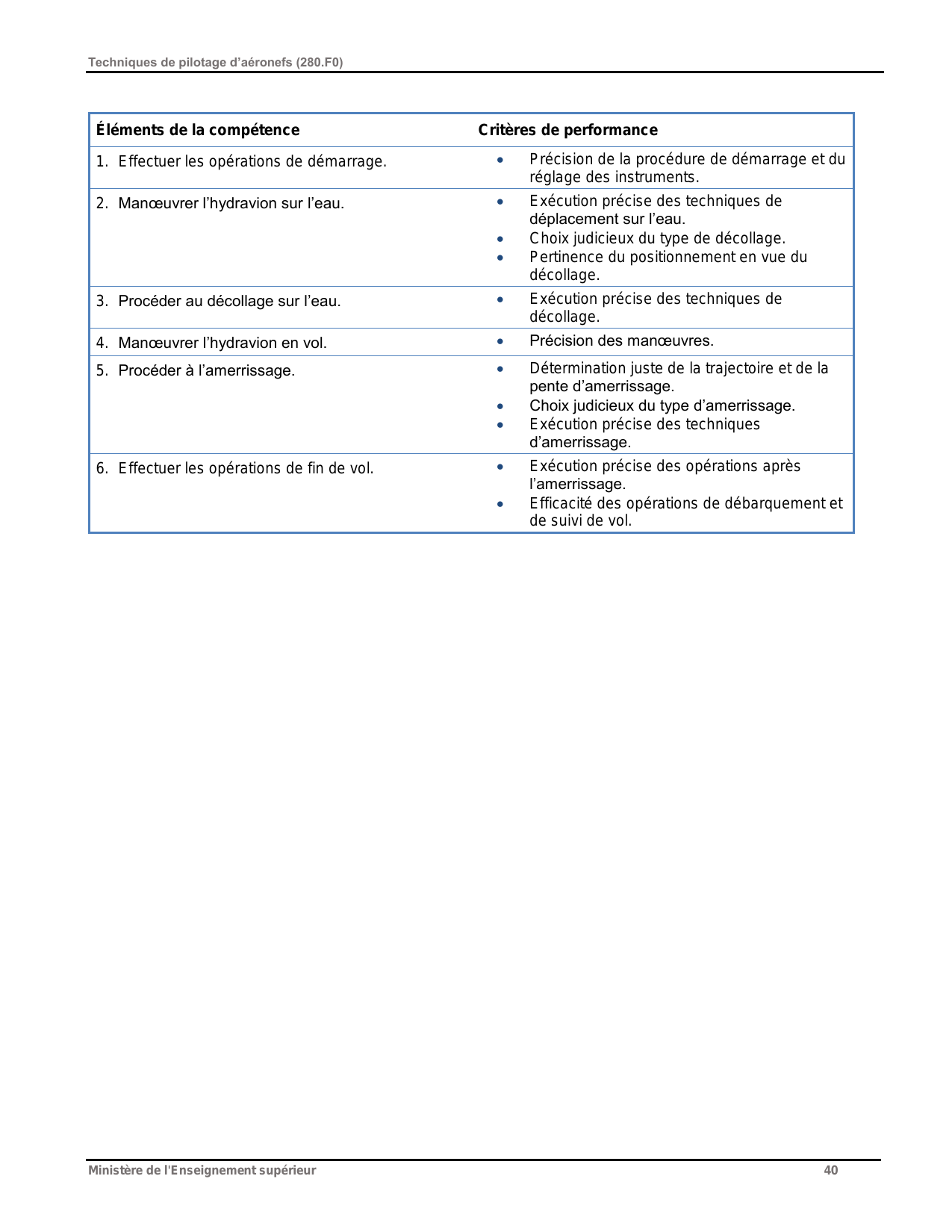 Techniques de pilotage d’aéronefs (280.F0)

| Éléments de la compétence | Critères de performance |
|---|---|
| 1. Effectuer les opérations de démarrage. | • Précision de la procédure de démarrage et du réglage des instruments. |
| 2. Manœuvrer l’hydravion sur l’eau. | • Exécution précise des techniques de déplacement sur l’eau. • Choix judicieux du type de décollage. • Pertinence du positionnement en vue du décollage. |
| 3. Procéder au décollage sur l’eau. | • Exécution précise des techniques de décollage. |
| 4. Manœuvrer l’hydravion en vol. | • Précision des manœuvres. |
| 5. Procéder à l’amerrissage. | • Détermination juste de la trajectoire et de la pente d’amerrissage. • Choix judicieux du type d’amerrissage. • Exécution précise des techniques d’amerrissage. |
| 6. Effectuer les opérations de fin de vol. | • Exécution précise des opérations après l’amerrissage. • Efficacité des opérations de débarquement et de suivi de vol. |

Ministère de l'Enseignement supérieur 40